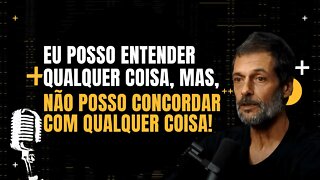 EU POSSO ENTENDER QUALQUER COISA, MAS, NÃO POSSO CONCORDAR COM QUALQUER COISA!